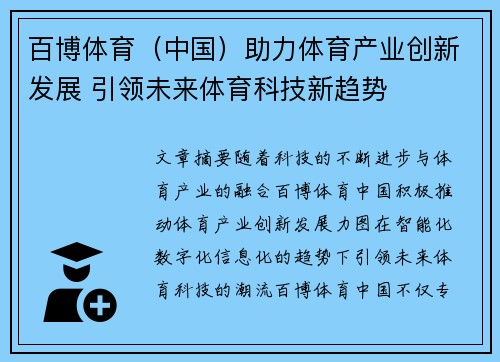 百博体育（中国）助力体育产业创新发展 引领未来体育科技新趋势

文章摘要随着科技的不断进步与体育产业的融合百博体育中国积极推动体育产业创新发展力图在智能化数字化信息化的趋势下引领未来体育科技的潮流百博体育中国不仅专